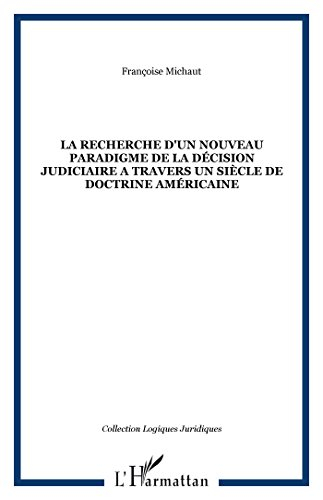 Françoise Michaut

LA RECHERCHE D'UN NOUVEAU PARADIGME DE LA DÉCISION JUDICIAIRE A TRAVERS UN SIÈCLE DE DOCTRINE AMÉRICAINE

Collection Logiques Juridiques

L'Harmattan